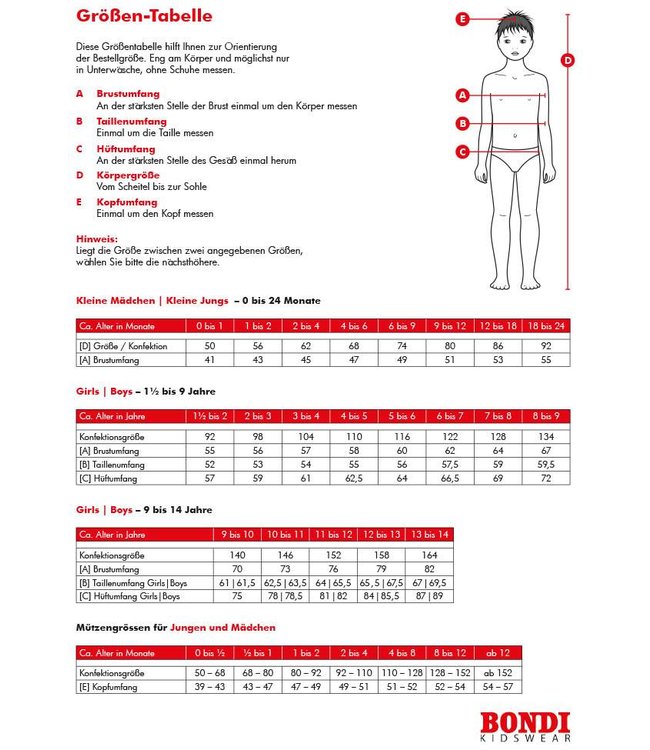 Größen-Tabelle

Diese Größentabelle hilft Ihnen zur Orientierung der Bestellgröße. Eng am Körper und möglichst nur in Unterwäsche, ohne Schuhe messen.

A Brustumfang
An der stärksten Stelle der Brust einmal um den Körper messen

B Taillenumfang
Einmal um die Taille messen

C Hüftumfang
An der stärksten Stelle des Gesäß einmal herum

D Körpergröße
Vom Scheitel bis zur Sohle

E Kopfumfang
Einmal um den Kopf messen

Hinweis:
Liegt die Größe zwischen zwei angegebenen Größen, wählen Sie bitte die nächsthöhere.

E
D
A
B
C

Kleine Mädchen | Kleine Jungs – 0 bis 24 Monate

| Ca. Alter in Monate | 0 bis 1 | 1 bis 2 | 2 bis 4 | 4 bis 6 | 6 bis 9 | 9 bis 12 | 12 bis 18 | 18 bis 24 |
|---|---|---|---|---|---|---|---|---|
| [D] Größe / Konfektion | 50 | 56 | 62 | 68 | 74 | 80 | 86 | 92 |
| [A] Brustumfang | 41 | 43 | 45 | 47 | 49 | 51 | 53 | 55 |

Girls | Boys – 1½ bis 9 Jahre

| Ca. Alter in Jahre | 1½ bis 2 | 2 bis 3 | 3 bis 4 | 4 bis 5 | 5 bis 6 | 6 bis 7 | 7 bis 8 | 8 bis 9 |
|---|---|---|---|---|---|---|---|---|
| Konfektionsgröße | 92 | 98 | 104 | 110 | 116 | 122 | 128 | 134 |
| [A] Brustumfang | 55 | 56 | 57 | 58 | 60 | 62 | 64 | 67 |
| [B] Taillenumfang | 52 | 53 | 54 | 55 | 56 | 57,5 | 59 | 59,5 |
| [C] Hüftumfang | 57 | 59 | 61 | 62,5 | 64 | 66,5 | 69 | 72 |

Girls | Boys – 9 bis 14 Jahre

| Ca. Alter in Jahre | 9 bis 10 | 10 bis 11 | 11 bis 12 | 12 bis 13 | 13 bis 14 |
|---|---|---|---|---|---|
| Konfektionsgröße | 140 | 146 | 152 | 158 | 164 |
| [A] Brustumfang | 70 | 73 | 76 | 79 | 82 |
| [B] Taillenumfang Girls\|Boys | 61 \| 61,5 | 62,5 \| 63,5 | 64 \| 65,5 | 65,5 \| 67,5 | 67 \| 69,5 |
| [C] Hüftumfang Girls\|Boys | 75 | 78 \| 78,5 | 81 \| 82 | 84 \| 85,5 | 87 \| 89 |

Mützengrössen für Jungen und Mädchen

| Ca. Alter in Monate | 0 bis ½ | ½ bis 1 | 1 bis 2 | 2 bis 4 | 4 bis 8 | 8 bis 12 | ab 12 |
|---|---|---|---|---|---|---|---|
| Konfektionsgröße | 50 – 68 | 68 – 80 | 80 – 92 | 92 – 110 | 110 – 128 | 128 – 152 | ab 152 |
| [E] Kopfumfang | 39 – 43 | 43 – 47 | 47 – 49 | 49 – 51 | 51 – 52 | 52 – 54 | 54 – 57 |

BONDI
KIDSWEAR